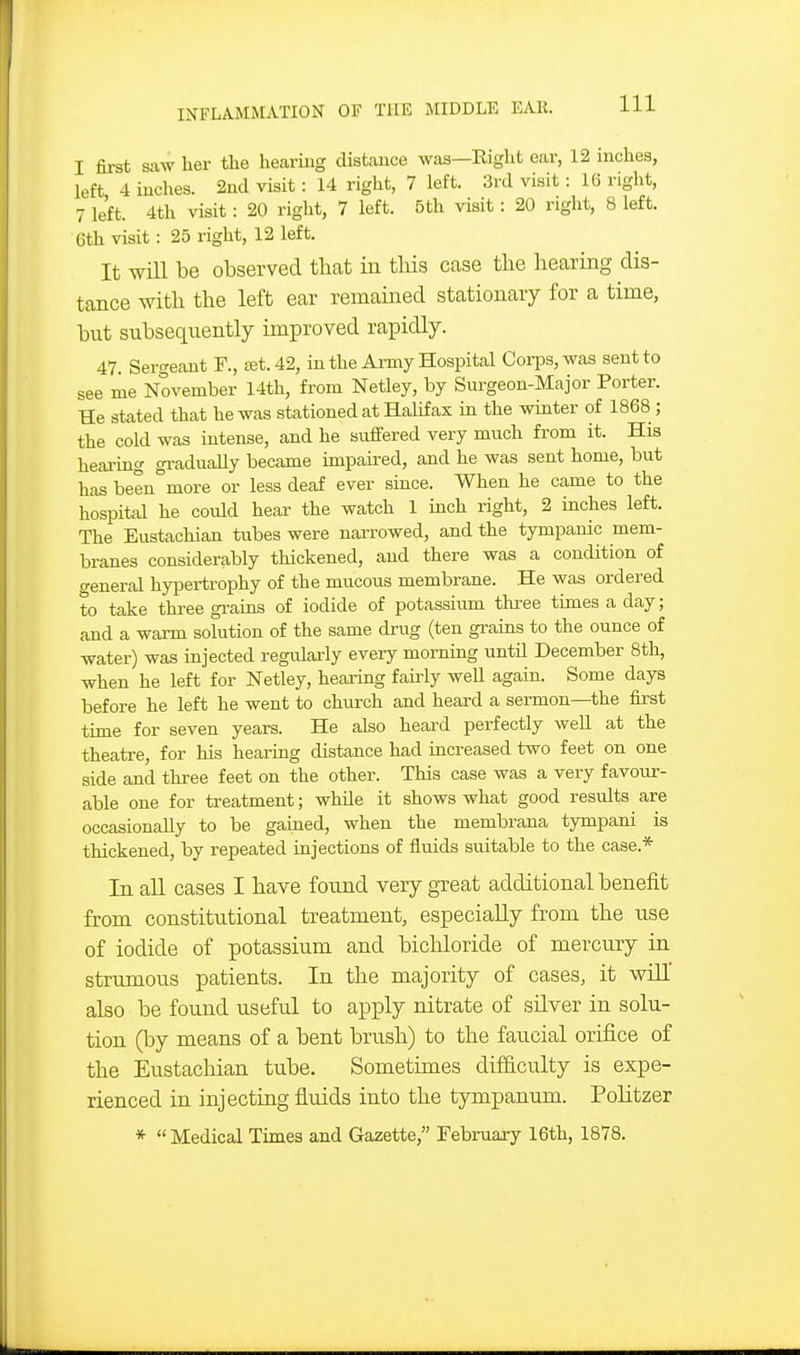 INFLAMMATION OF THE MIDDLE EAR. 111

I first saw her the hearing distance was—Right ear, 12 inches, left, 4 inches. 2nd visit: 14 right, 7 left. 3rd visit: 16 right, 7 left. 4th visit: 20 right, 7 left. 5th visit: 20 right, 8 left. 6th visit: 25 right, 12 left.

It will be observed that in this case the hearing distance with the left ear remained stationary for a time, but subsequently improved rapidly.

47. Sergeant F., æt. 42, in the Army Hospital Corps, was sent to see me November 14th, from Netley, by Surgeon-Major Porter. He stated that he was stationed at Halifax in the winter of 1868; the cold was intense, and he suffered very much from it. His hearing gradually became impaired, and he was sent home, but has been more or less deaf ever since. When he came to the hospital he could hear the watch 1 inch right, 2 inches left. The Eustachian tubes were narrowed, and the tympanic membranes considerably thickened, and there was a condition of general hypertrophy of the mucous membrane. He was ordered to take three grains of iodide of potassium three times a day; and a warm solution of the same drug (ten grains to the ounce of water) was injected regularly every morning until December 8th, when he left for Netley, hearing fairly well again. Some days before he left he went to church and heard a sermon—the first time for seven years. He also heard perfectly well at the theatre, for his hearing distance had increased two feet on one side and three feet on the other. This case was a very favourable one for treatment; while it shows what good results are occasionally to be gained, when the membrana tympani is thickened, by repeated injections of fluids suitable to the case.*

In all cases I have found very great additional benefit from constitutional treatment, especially from the use of iodide of potassium and bichloride of mercury in strumous patients. In the majority of cases, it will also be found useful to apply nitrate of silver in solution (by means of a bent brush) to the faucial orifice of the Eustachian tube. Sometimes difficulty is experienced in injecting fluids into the tympanum. Politzer

* "Medical Times and Gazette," February 16th, 1878.